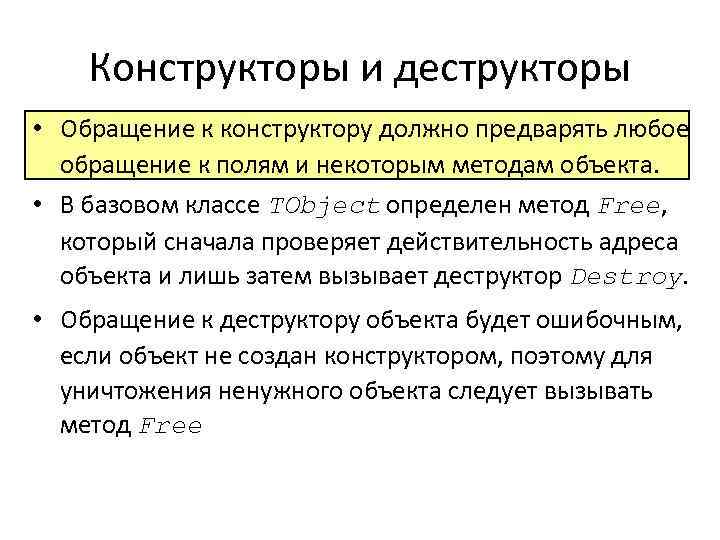 Конструкторы и деструкторы

• Обращение к конструктору должно предварять любое обращение к полям и некоторым методам объекта.

• В базовом классе TObject определен метод Free, который сначала проверяет действительность адреса объекта и лишь затем вызывает деструктор Destroy.

• Обращение к деструктору объекта будет ошибочным, если объект не создан конструктором, поэтому для уничтожения ненужного объекта следует вызывать метод Free